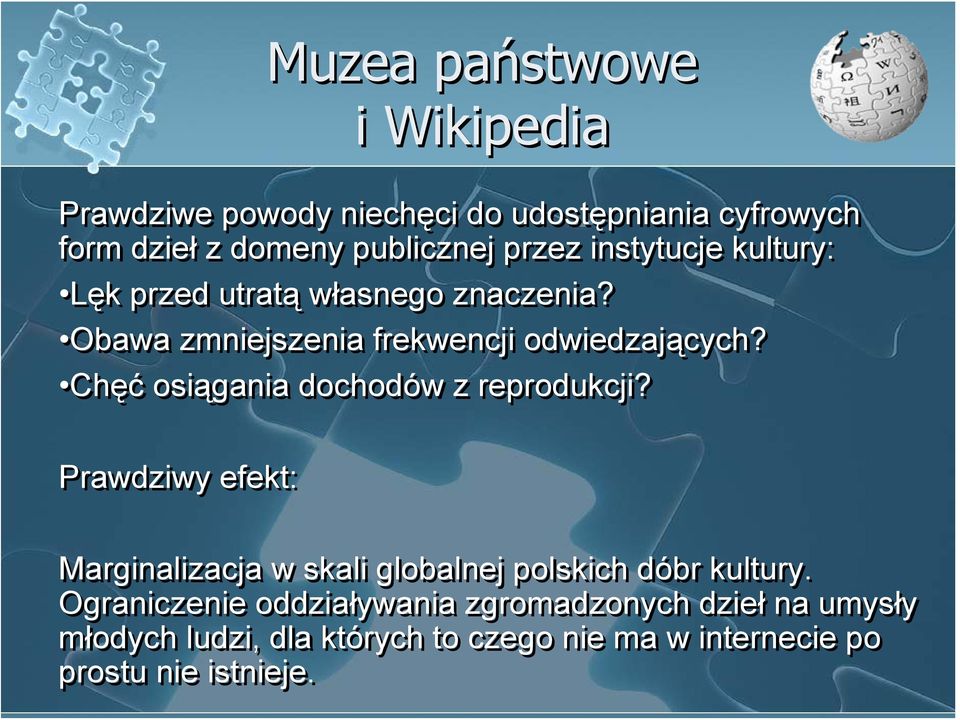 Muzea państwowe i Wikipedia

Prawdziwe powody niechęci do udostępniania cyfrowych form dzieł z domeny publicznej przez instytucje kultury:
•Lęk przed utratą własnego znaczenia?
•Obawa zmniejszenia frekwencji odwiedzających?
•Chęć osiągania dochodów z reprodukcji?

Prawdziwy efekt:

Marginalizacja w skali globalnej polskich dóbr kultury. Ograniczenie oddziaływania zgromadzonych dzieł na umysły młodych ludzi, dla których to czego nie ma w internecie po prostu nie istnieje.